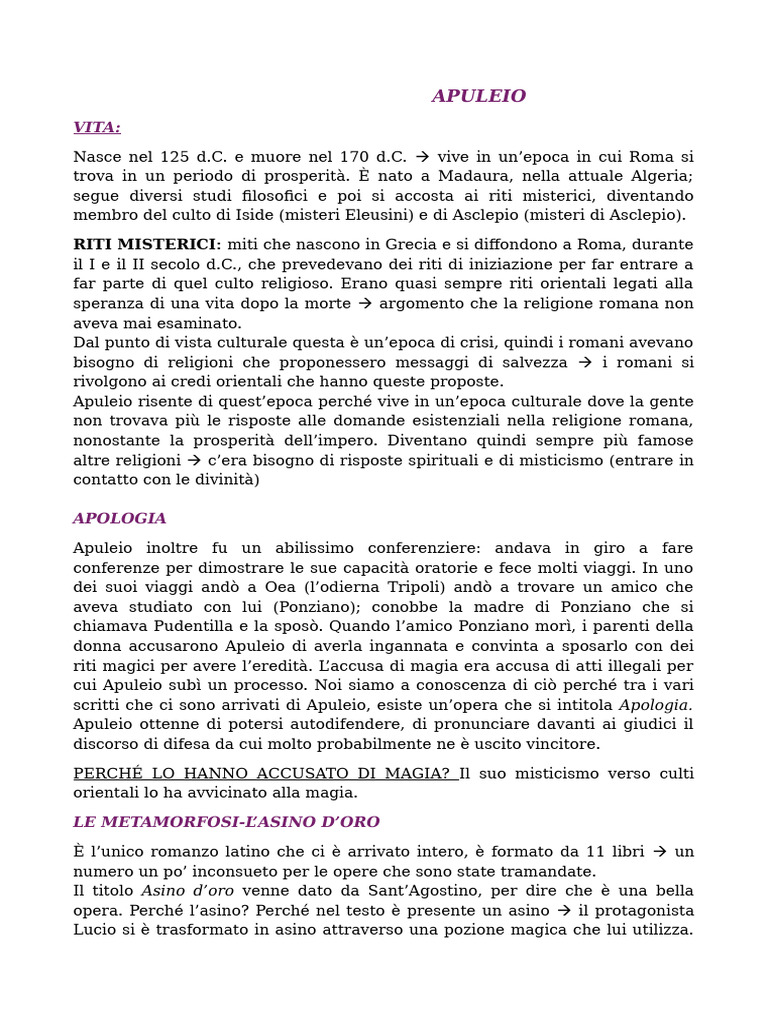 APULEIO

VITA:

Nasce nel 125 d.C. e muore nel 170 d.C. → vive in un'epoca in cui Roma si trova in un periodo di prosperità. È nato a Madaura, nella attuale Algeria; segue diversi studi filosofici e poi si accosta ai riti misterici, diventando membro del culto di Iside (misteri Eleusini) e di Asclepio (misteri di Asclepio).

RITI MISTERICI: miti che nascono in Grecia e si diffondono a Roma, durante il I e il II secolo d.C., che prevedevano dei riti di iniziazione per far entrare a far parte di quel culto religioso. Erano quasi sempre riti orientali legati alla speranza di una vita dopo la morte → argomento che la religione romana non aveva mai esaminato.
Dal punto di vista culturale questa è un'epoca di crisi, quindi i romani avevano bisogno di religioni che proponessero messaggi di salvezza → i romani si rivolgono ai credi orientali che hanno queste proposte.
Apuleio risente di quest'epoca perché vive in un'epoca culturale dove la gente non trovava più le risposte alle domande esistenziali nella religione romana, nonostante la prosperità dell'impero. Diventano quindi sempre più famose altre religioni → c'era bisogno di risposte spirituali e di misticismo (entrare in contatto con le divinità)

APOLOGIA

Apuleio inoltre fu un abilissimo conferenziere: andava in giro a fare conferenze per dimostrare le sue capacità oratorie e fece molti viaggi. In uno dei suoi viaggi andò a Oea (l'odierna Tripoli) andò a trovare un amico che aveva studiato con lui (Ponziano); conobbe la madre di Ponziano che si chiamava Pudentilla e la sposò. Quando l'amico Ponziano morì, i parenti della donna accusarono Apuleio di averla ingannata e convinta a sposarlo con dei riti magici per avere l'eredità. L'accusa di magia era accusa di atti illegali per cui Apuleio subì un processo. Noi siamo a conoscenza di ciò perché tra i vari scritti che ci sono arrivati di Apuleio, esiste un'opera che si intitola Apologia. Apuleio ottenne di potersi autodifendere, di pronunciare davanti ai giudici il discorso di difesa da cui molto probabilmente ne è uscito vincitore.

PERCHÉ LO HANNO ACCUSATO DI MAGIA? Il suo misticismo verso culti orientali lo ha avvicinato alla magia.

LE METAMORFOSI-L'ASINO D'ORO

È l'unico romanzo latino che ci è arrivato intero, è formato da 11 libri → un numero un po' inconsueto per le opere che sono state tramandate.
Il titolo Asino d'oro venne dato da Sant'Agostino, per dire che è una bella opera. Perché l'asino? Perché nel testo è presente un asino → il protagonista Lucio si è trasformato in asino attraverso una pozione magica che lui utilizza.